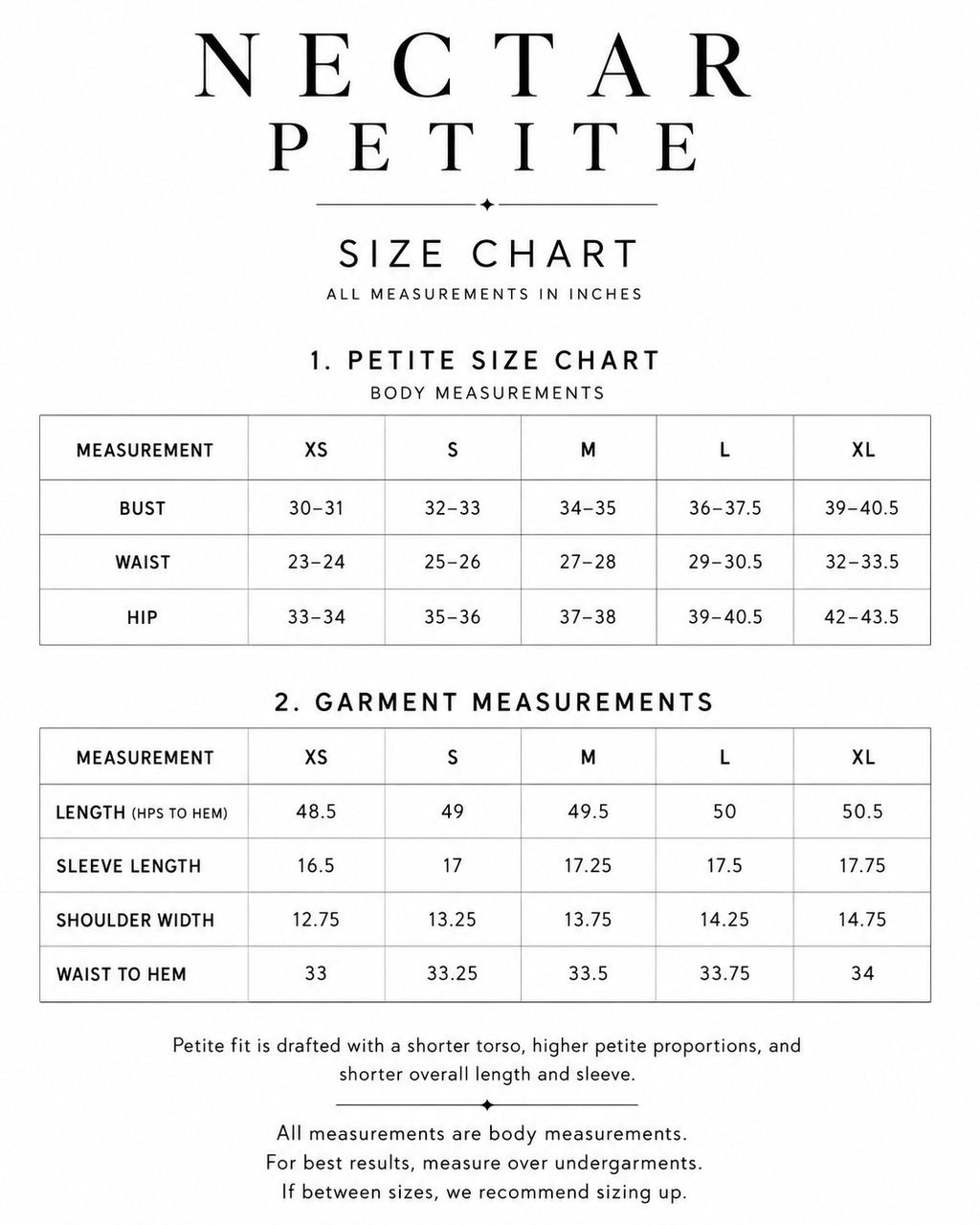 NECTAR
PETITE

SIZE CHART
ALL MEASUREMENTS IN INCHES

1. PETITE SIZE CHART
BODY MEASUREMENTS

| MEASUREMENT | XS | S | M | L | XL |
|---|---|---|---|---|---|
| BUST | 30–31 | 32–33 | 34–35 | 36–37.5 | 39–40.5 |
| WAIST | 23–24 | 25–26 | 27–28 | 29–30.5 | 32–33.5 |
| HIP | 33–34 | 35–36 | 37–38 | 39–40.5 | 42–43.5 |

2. GARMENT MEASUREMENTS

| MEASUREMENT | XS | S | M | L | XL |
|---|---|---|---|---|---|
| LENGTH (HPS TO HEM) | 48.5 | 49 | 49.5 | 50 | 50.5 |
| SLEEVE LENGTH | 16.5 | 17 | 17.25 | 17.5 | 17.75 |
| SHOULDER WIDTH | 12.75 | 13.25 | 13.75 | 14.25 | 14.75 |
| WAIST TO HEM | 33 | 33.25 | 33.5 | 33.75 | 34 |

Petite fit is drafted with a shorter torso, higher petite proportions, and shorter overall length and sleeve.

All measurements are body measurements.
For best results, measure over undergarments.
If between sizes, we recommend sizing up.